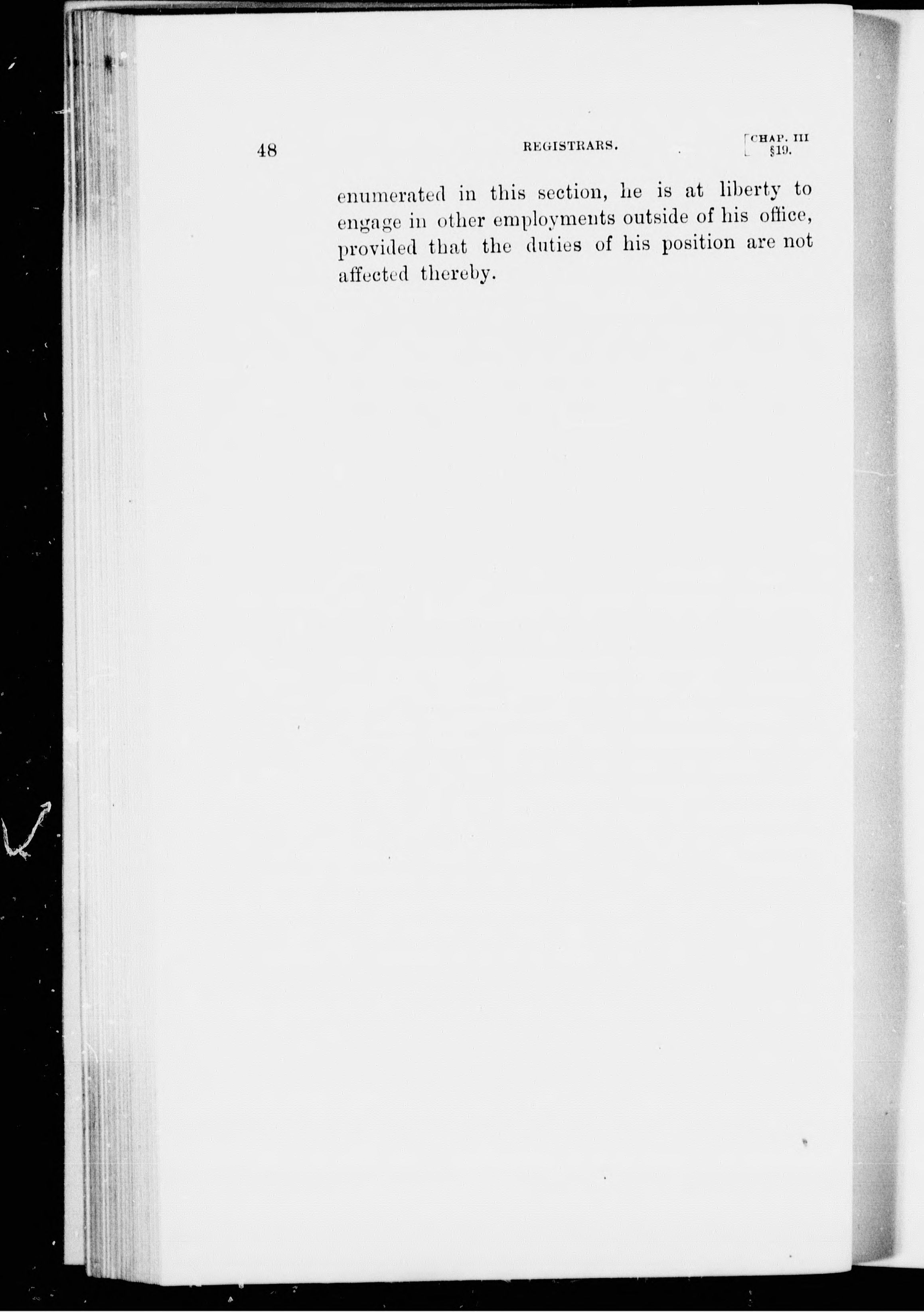 48 REGISTRARS. [CHAP. III §19.

enumerated in this section, he is at liberty to engage in other employments outside of his office, provided that the duties of his position are not affected thereby.